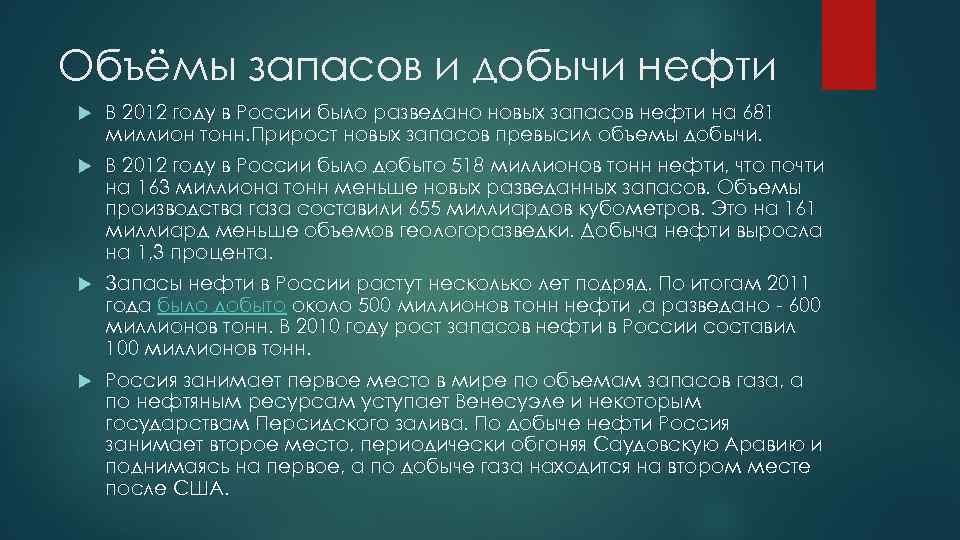 Объёмы запасов и добычи нефти

В 2012 году в России было разведано новых запасов нефти на 681 миллион тонн.Прирост новых запасов превысил объемы добычи.

В 2012 году в России было добыто 518 миллионов тонн нефти, что почти на 163 миллиона тонн меньше новых разведанных запасов. Объемы производства газа составили 655 миллиардов кубометров. Это на 161 миллиард меньше объемов геологоразведки. Добыча нефти выросла на 1,3 процента.

Запасы нефти в России растут несколько лет подряд. По итогам 2011 года было добыто около 500 миллионов тонн нефти ,а разведано - 600 миллионов тонн. В 2010 году рост запасов нефти в России составил 100 миллионов тонн.

Россия занимает первое место в мире по объемам запасов газа, а по нефтяным ресурсам уступает Венесуэле и некоторым государствам Персидского залива. По добыче нефти Россия занимает второе место, периодически обгоняя Саудовскую Аравию и поднимаясь на первое, а по добыче газа находится на втором месте после США.